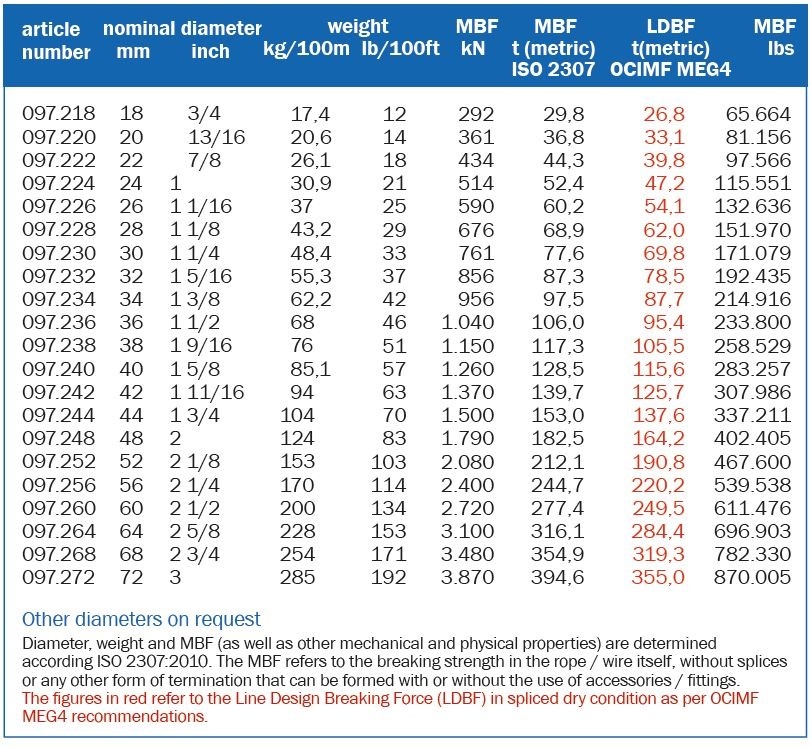 | article number | nominal diameter mm | nominal diameter inch | weight kg/100m | weight lb/100ft | MBF kN | MBF t (metric) ISO 2307 | LDBF t(metric) OCIMF MEG4 | MBF lbs |
|---|---|---|---|---|---|---|---|---|
| 097.218 | 18 | 3/4 | 17,4 | 12 | 292 | 29,8 | 26,8 | 65.664 |
| 097.220 | 20 | 13/16 | 20,6 | 14 | 361 | 36,8 | 33,1 | 81.156 |
| 097.222 | 22 | 7/8 | 26,1 | 18 | 434 | 44,3 | 39,8 | 97.566 |
| 097.224 | 24 | 1 | 30,9 | 21 | 514 | 52,4 | 47,2 | 115.551 |
| 097.226 | 26 | 1 1/16 | 37 | 25 | 590 | 60,2 | 54,1 | 132.636 |
| 097.228 | 28 | 1 1/8 | 43,2 | 29 | 676 | 68,9 | 62,0 | 151.970 |
| 097.230 | 30 | 1 1/4 | 48,4 | 33 | 761 | 77,6 | 69,8 | 171.079 |
| 097.232 | 32 | 1 5/16 | 55,3 | 37 | 856 | 87,3 | 78,5 | 192.435 |
| 097.234 | 34 | 1 3/8 | 62,2 | 42 | 956 | 97,5 | 87,7 | 214.916 |
| 097.236 | 36 | 1 1/2 | 68 | 46 | 1.040 | 106,0 | 95,4 | 233.800 |
| 097.238 | 38 | 1 9/16 | 76 | 51 | 1.150 | 117,3 | 105,5 | 258.529 |
| 097.240 | 40 | 1 5/8 | 85,1 | 57 | 1.260 | 128,5 | 115,6 | 283.257 |
| 097.242 | 42 | 1 11/16 | 94 | 63 | 1.370 | 139,7 | 125,7 | 307.986 |
| 097.244 | 44 | 1 3/4 | 104 | 70 | 1.500 | 153,0 | 137,6 | 337.211 |
| 097.248 | 48 | 2 | 124 | 83 | 1.790 | 182,5 | 164,2 | 402.405 |
| 097.252 | 52 | 2 1/8 | 153 | 103 | 2.080 | 212,1 | 190,8 | 467.600 |
| 097.256 | 56 | 2 1/4 | 170 | 114 | 2.400 | 244,7 | 220,2 | 539.538 |
| 097.260 | 60 | 2 1/2 | 200 | 134 | 2.720 | 277,4 | 249,5 | 611.476 |
| 097.264 | 64 | 2 5/8 | 228 | 153 | 3.100 | 316,1 | 284,4 | 696.903 |
| 097.268 | 68 | 2 3/4 | 254 | 171 | 3.480 | 354,9 | 319,3 | 782.330 |
| 097.272 | 72 | 3 | 285 | 192 | 3.870 | 394,6 | 355,0 | 870.005 |

Other diameters on request

Diameter, weight and MBF (as well as other mechanical and physical properties) are determined according ISO 2307:2010. The MBF refers to the breaking strength in the rope / wire itself, without splices or any other form of termination that can be formed with or without the use of accessories / fittings.
The figures in red refer to the Line Design Breaking Force (LDBF) in spliced dry condition as per OCIMF MEG4 recommendations.